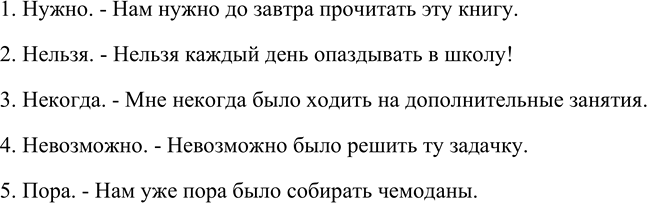 1. Нужно. - Нам нужно до завтра прочитать эту книгу.

2. Нельзя. - Нельзя каждый день опаздывать в школу!

3. Некогда. - Мне некогда было ходить на дополнительные занятия.

4. Невозможно. - Невозможно было решить ту задачку.

5. Пора. - Нам уже пора было собирать чемоданы.